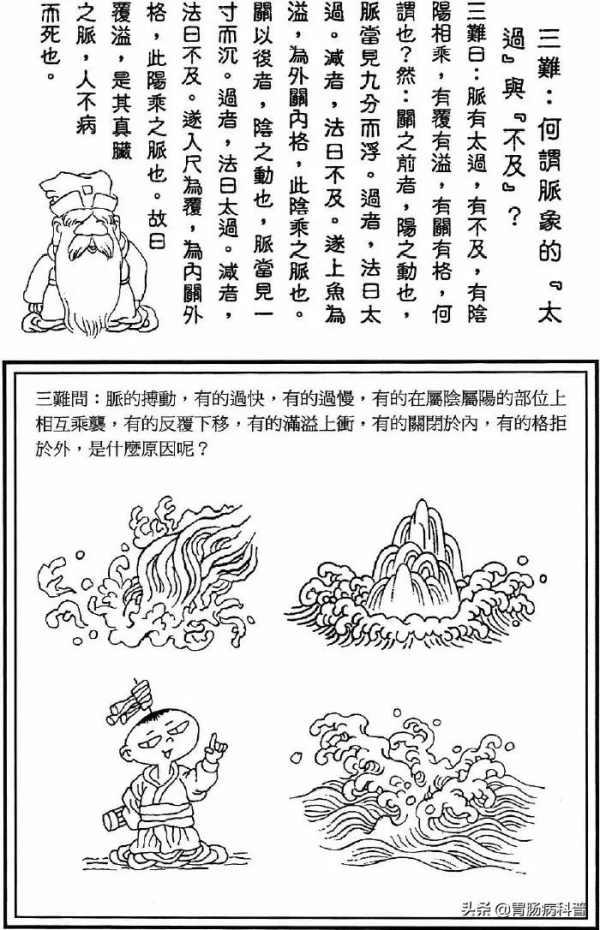 三難：何謂脈象的『太過』與『不及』？

三難曰：脈有太過，有不及，有陰陽相乘，有覆有溢，有關有格，何謂也？然：關之前者，陽之動也，脈當見九分而浮。過者，法曰太過。減者，法曰不及。遂上魚為溢，為外關內格，此陰乘之脈也。關以後者，陰之動也，脈當見一寸而沉。過者，法曰太過。減者，法曰不及。遂入尺為覆，為內關外格，此陽乘之脈也。故曰覆溢，是其真臟之脈，人不病而死也。

三難問：脈的搏動，有的過快，有的過慢，有的在屬陰屬陽的部位上相互乘襲，有的反覆下移，有的滿溢上衝，有的關閉於內，有的格拒於外，是什麼原因呢？

头条 @胃肠病科普